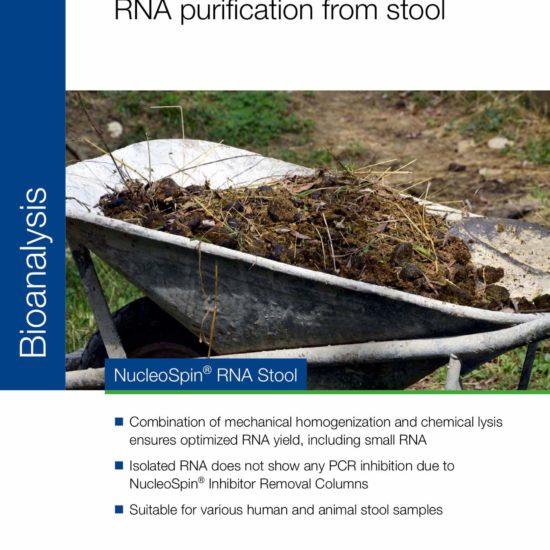 RNA purification from stool

Bioanalysis

NucleoSpin® RNA Stool

■ Combination of mechanical homogenization and chemical lysis ensures optimized RNA yield, including small RNA

■ Isolated RNA does not show any PCR inhibition due to NucleoSpin® Inhibitor Removal Columns

■ Suitable for various human and animal stool samples